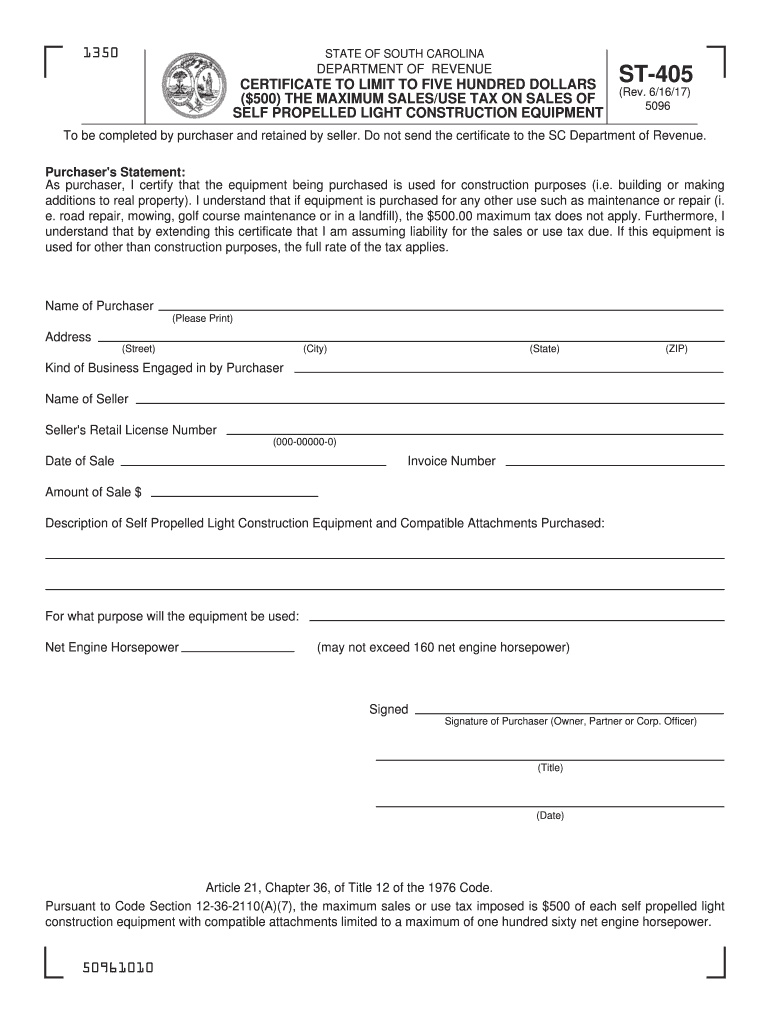 1350

STATE OF SOUTH CAROLINA
DEPARTMENT OF REVENUE
CERTIFICATE TO LIMIT TO FIVE HUNDRED DOLLARS ($500) THE MAXIMUM SALES/USE TAX ON SALES OF SELF PROPELLED LIGHT CONSTRUCTION EQUIPMENT

ST-405
(Rev. 6/16/17)
5096

To be completed by purchaser and retained by seller. Do not send the certificate to the SC Department of Revenue.

Purchaser's Statement:
As purchaser, I certify that the equipment being purchased is used for construction purposes (i.e. building or making additions to real property). I understand that if equipment is purchased for any other use such as maintenance or repair (i. e. road repair, mowing, golf course maintenance or in a landfill), the $500.00 maximum tax does not apply. Furthermore, I understand that by extending this certificate that I am assuming liability for the sales or use tax due. If this equipment is used for other than construction purposes, the full rate of the tax applies.

Name of Purchaser
(Please Print)
Address
(Street) (City) (State) (ZIP)
Kind of Business Engaged in by Purchaser
Name of Seller
Seller's Retail License Number
(000-00000-0)
Date of Sale
Invoice Number
Amount of Sale $
Description of Self Propelled Light Construction Equipment and Compatible Attachments Purchased:

For what purpose will the equipment be used:
Net Engine Horsepower
(may not exceed 160 net engine horsepower)

Signed
Signature of Purchaser (Owner, Partner or Corp. Officer)
(Title)
(Date)

Article 21, Chapter 36, of Title 12 of the 1976 Code.
Pursuant to Code Section 12-36-2110(A)(7), the maximum sales or use tax imposed is $500 of each self propelled light construction equipment with compatible attachments limited to a maximum of one hundred sixty net engine horsepower.

50961010